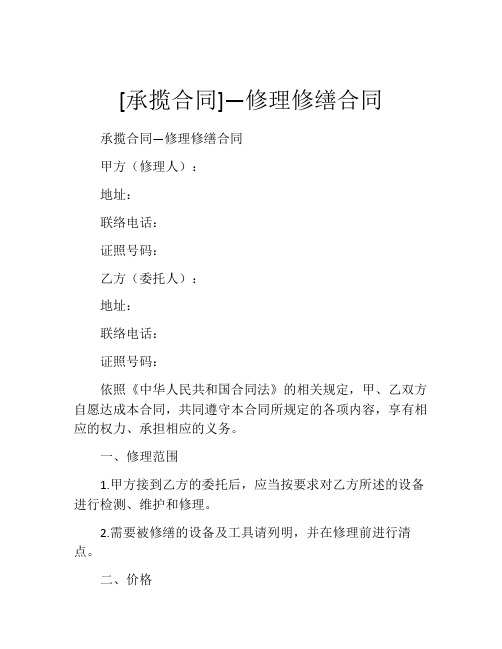 [承揽合同]—修理修缮合同

承揽合同—修理修缮合同

甲方（修理人）：

地址：

联络电话：

证照号码：

乙方（委托人）：

地址：

联络电话：

证照号码：

依照《中华人民共和国合同法》的相关规定，甲、乙双方自愿达成本合同，共同遵守本合同所规定的各项内容，享有相应的权力、承担相应的义务。

一、修理范围

1.甲方接到乙方的委托后，应当按要求对乙方所述的设备进行检测、维护和修理。

2.需要被修缮的设备及工具请列明，并在修理前进行清点。

二、价格